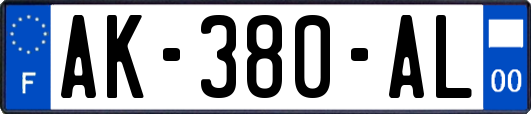 F

AK-380-AL

00